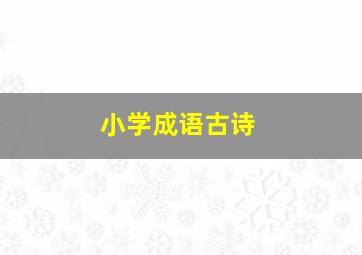 小学成语古诗